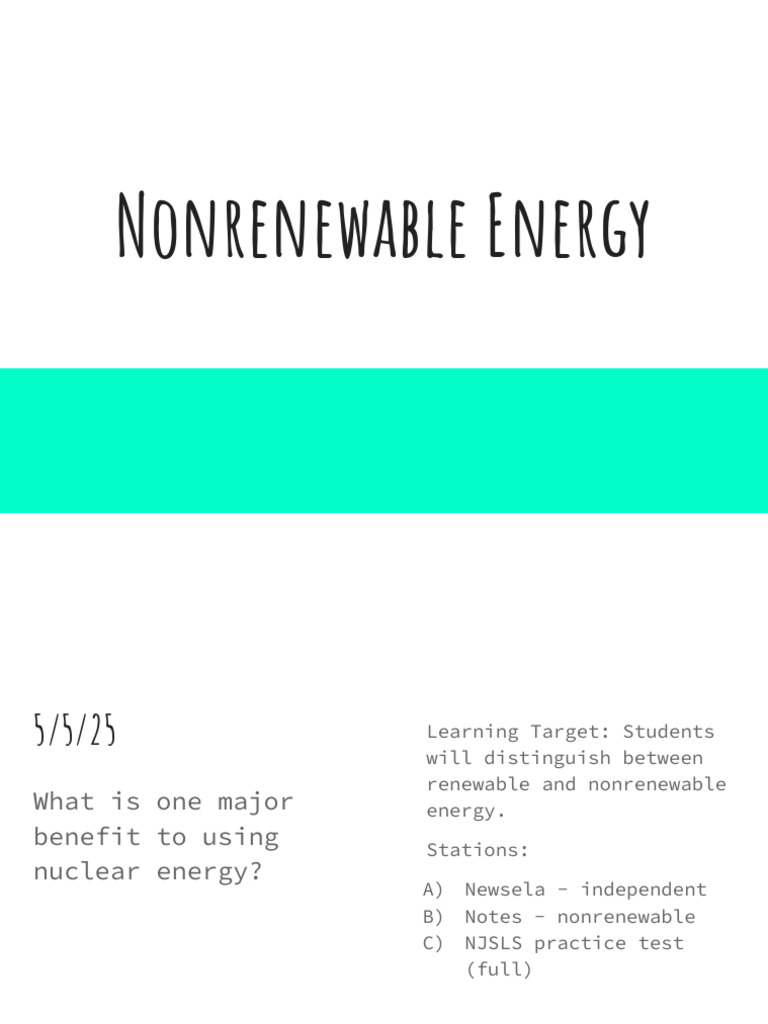 Nonrenewable Energy

5/5/25

What is one major benefit to using nuclear energy?

Learning Target: Students will distinguish between renewable and nonrenewable energy.

Stations:

A) Newsela - independent
B) Notes - nonrenewable
C) NJSLS practice test (full)